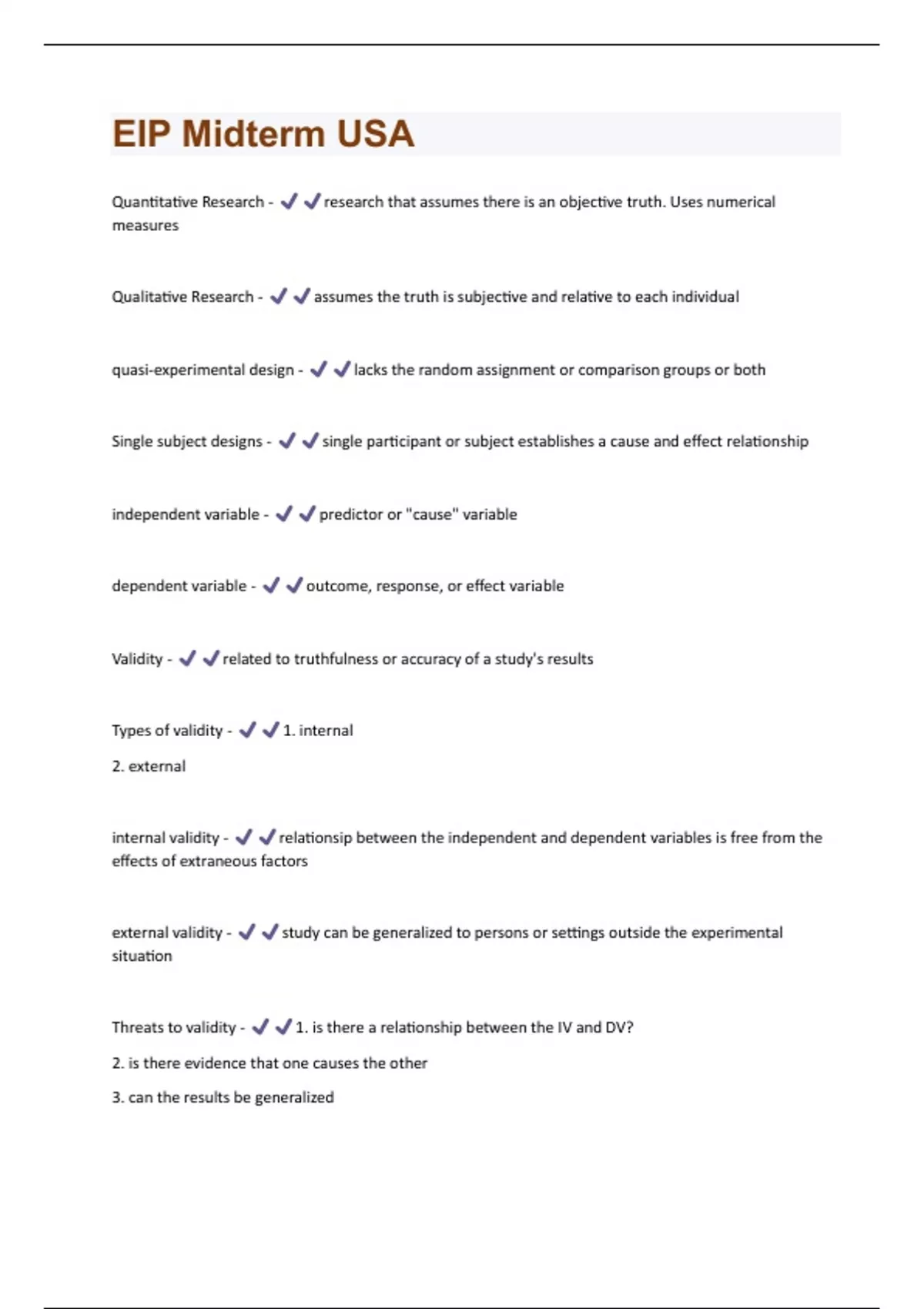 EIP Midterm USA

Quantitative Research - ✔✔research that assumes there is an objective truth. Uses numerical measures

Qualitative Research - ✔✔assumes the truth is subjective and relative to each individual

quasi-experimental design - ✔✔lacks the random assignment or comparison groups or both

Single subject designs - ✔✔single participant or subject establishes a cause and effect relationship

independent variable - ✔✔predictor or "cause" variable

dependent variable - ✔✔outcome, response, or effect variable

Validity - ✔✔related to truthfulness or accuracy of a study's results

Types of validity - ✔✔1. internal

2. external

internal validity - ✔✔relationsip between the independent and dependent variables is free from the effects of extraneous factors

external validity - ✔✔study can be generalized to persons or settings outside the experimental situation

Threats to validity - ✔✔1. is there a relationship between the IV and DV?

2. is there evidence that one causes the other

3. can the results be generalized